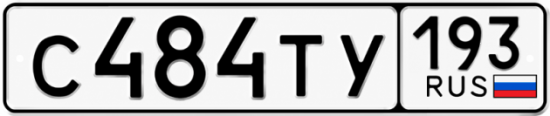 С484ТУ 193 RUS